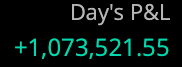 Day's P&L

+1,073,521.55